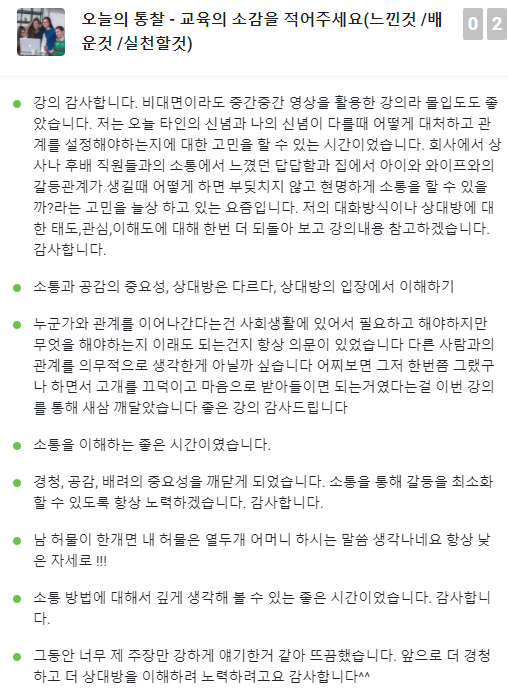 오늘의 통찰 - 교육의 소감을 적어주세요(느낀것 /배운것 /실천할것)

0 2

강의 감사합니다. 비대면이라도 중간중간 영상을 활용한 강의라 몰입도도 좋았습니다. 저는 오늘 타인의 신념과 나의 신념이 다를때 어떻게 대처하고 관계를 설정해야하는지에 대한 고민을 할 수 있는 시간이었습니다. 회사에서 상사나 후배 직원들과의 소통에서 느꼈던 답답함과 집에서 아이와 와이프와의 갈등관계가 생길때 어떻게 하면 부딪치지 않고 현명하게 소통을 할 수 있을까?라는 고민을 늘상 하고 있는 요즘입니다. 저의 대화방식이나 상대방에 대한 태도,관심,이해도에 대해 한번 더 되돌아 보고 강의내용 참고하겠습니다. 감사합니다.

소통과 공감의 중요성, 상대방은 다르다, 상대방의 입장에서 이해하기

누군가와 관계를 이어나간다는건 사회생활에 있어서 필요하고 해야하지만 무엇을 해야하는지 이래도 되는건지 항상 의문이 있었습니다 다른 사람과의 관계를 의무적으로 생각한게 아닐까 싶습니다 어찌보면 그저 한번쯤 그랬구나 하면서 고개를 끄덕이고 마음으로 받아들이면 되는거였다는걸 이번 강의를 통해 새삼 깨달았습니다 좋은 강의 감사드립니다

소통을 이해하는 좋은 시간이였습니다.

경청, 공감, 배려의 중요성을 깨닫게 되었습니다. 소통을 통해 갈등을 최소화 할 수 있도록 항상 노력하겠습니다. 감사합니다.

남 허물이 한개면 내 허물은 열두개 어머니 하시는 말씀 생각나네요 항상 낮은 자세로 !!!

소통 방법에 대해서 깊게 생각해 볼 수 있는 좋은 시간이었습니다. 감사합니다.

그동안 너무 제 주장만 강하게 얘기한거 같아 뜨끔했습니다. 앞으로 더 경청하고 더 상대방을 이해하려 노력하려고요 감사합니다^^